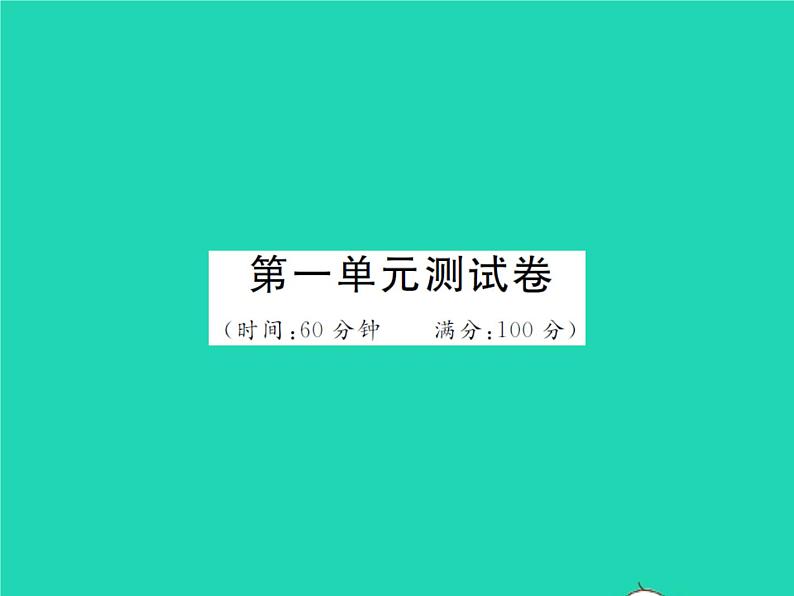 第一单元测试卷

（时间：60 分钟　　满分：100 分）